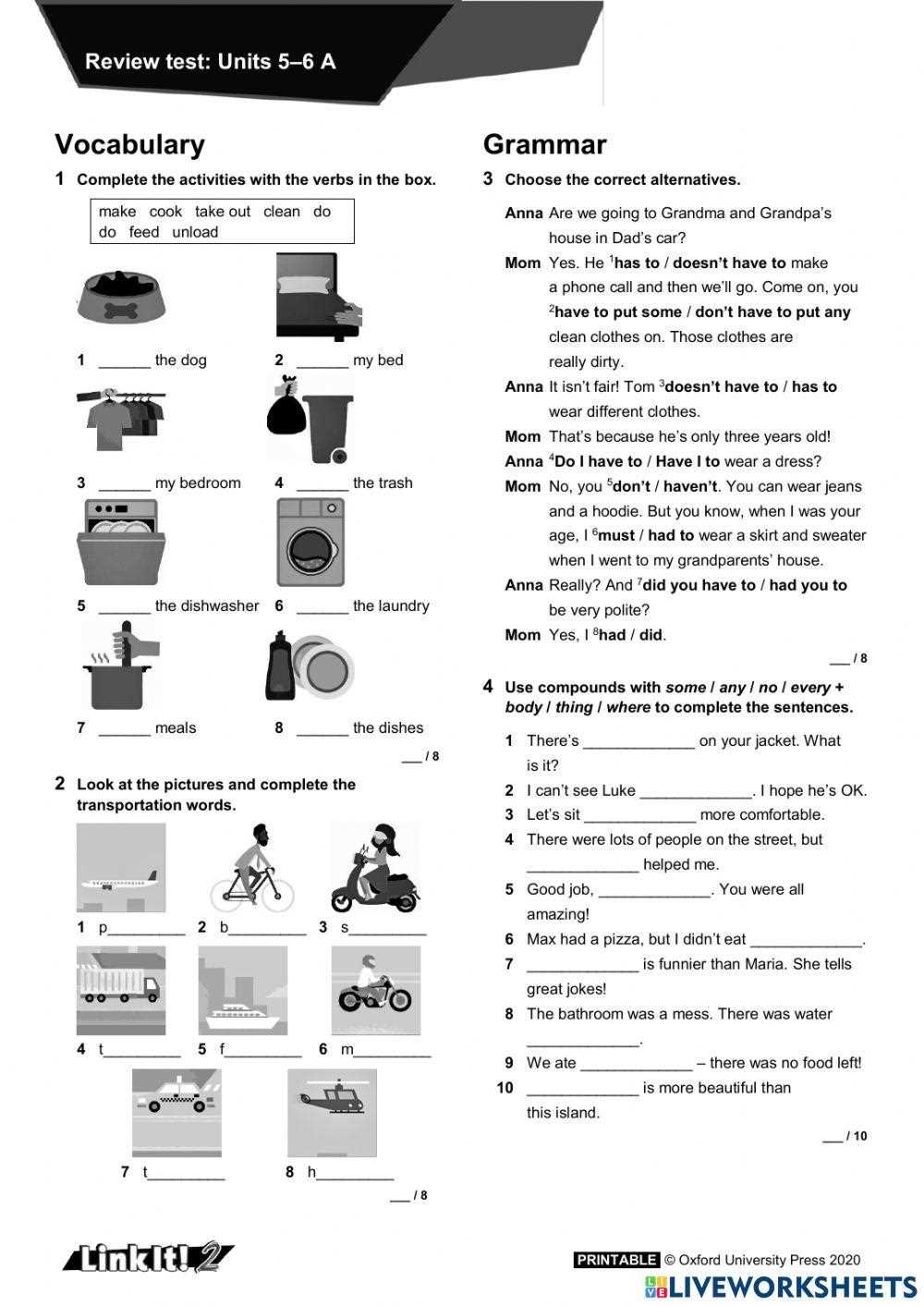 Review test: Units 5–6 A

Vocabulary

1 Complete the activities with the verbs in the box.

make cook take out clean do
do feed unload

1 ____ the dog 2 ____ my bed

3 ____ my bedroom 4 ____ the trash

5 ____ the dishwasher 6 ____ the laundry

7 ____ meals 8 ____ the dishes

____ / 8

2 Look at the pictures and complete the transportation words.

1 p____ 2 b____ 3 s____

4 t____ 5 f____ 6 m____

7 t____ 8 h____

____ / 8

Grammar

3 Choose the correct alternatives.

Anna Are we going to Grandma and Grandpa's house in Dad's car?

Mom Yes. He $^{1}$has to / doesn't have to make a phone call and then we'll go. Come on, you $^{2}$have to put some / don't have to put any clean clothes on. Those clothes are really dirty.

Anna It isn't fair! Tom $^{3}$doesn't have to / has to wear different clothes.

Mom That's because he's only three years old!

Anna $^{4}$Do I have to / Have I to wear a dress?

Mom No, you $^{5}$don't / haven't. You can wear jeans and a hoodie. But you know, when I was your age, I $^{6}$must / had to wear a skirt and sweater when I went to my grandparents' house.

Anna Really? And $^{7}$did you have to / had you to be very polite?

Mom Yes, I $^{8}$had / did.

____ / 8

4 Use compounds with some / any / no / every + body / thing / where to complete the sentences.

1 There's ____ on your jacket. What is it?
2 I can't see Luke ____. I hope he's OK.
3 Let's sit ____ more comfortable.
4 There were lots of people on the street, but ____ helped me.
5 Good job, ____. You were all amazing!
6 Max had a pizza, but I didn't eat ____.
7 ____ is funnier than Maria. She tells great jokes!
8 The bathroom was a mess. There was water ____.
9 We ate ____ – there was no food left!
10 ____ is more beautiful than this island.

____ / 10

Link It! 2

PRINTABLE © Oxford University Press 2020

LIVEWORKSHEETS